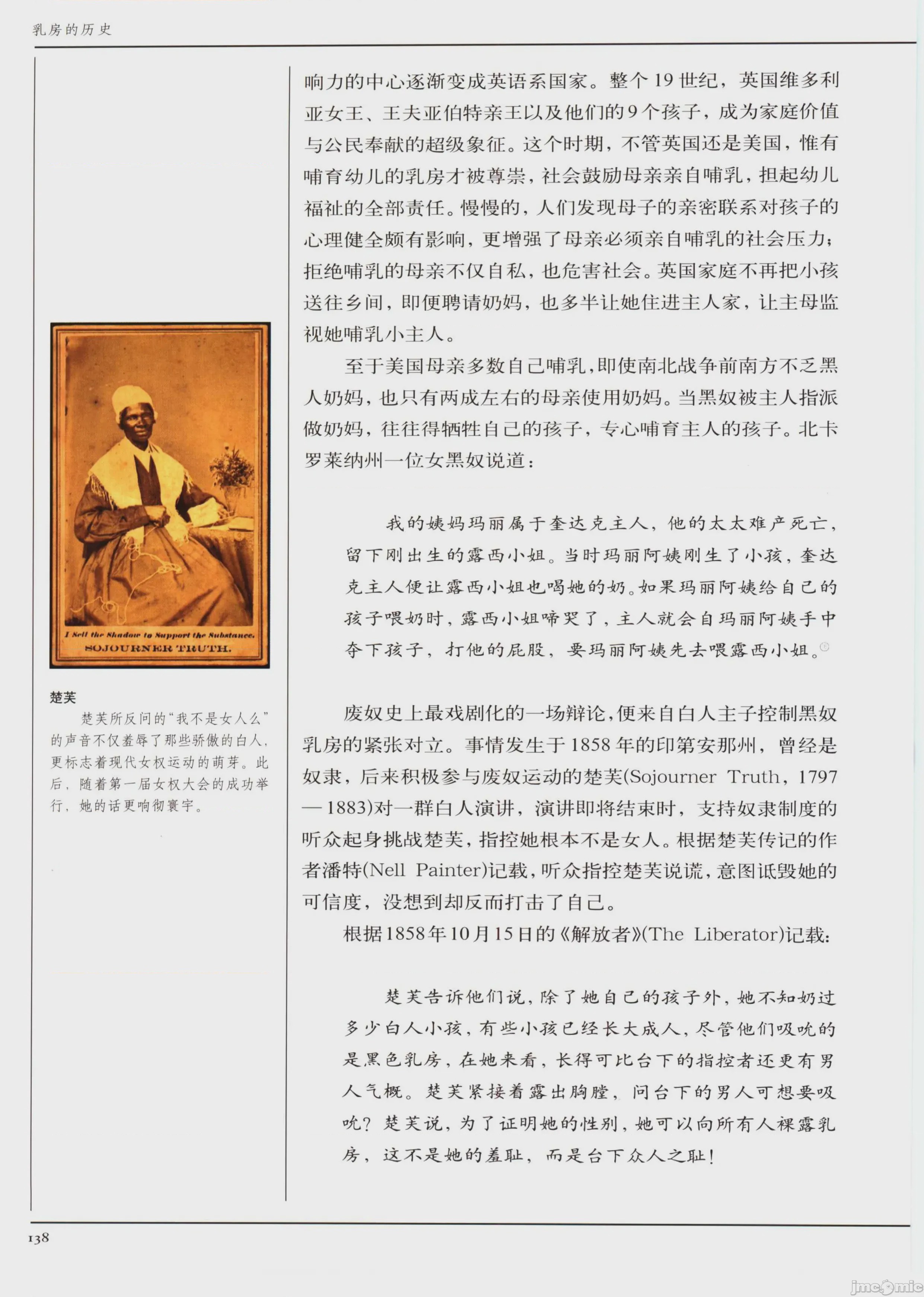 乳房的历史

I Sell the Shadow to Support the Substance.
SOJOURNER TRUTH.

楚芙

楚芙所反问的“我不是女人么”的声音不仅羞辱了那些骄傲的白人，更标志着现代女权运动的萌芽。此后，随着第一届女权大会的成功举行，她的话更响彻寰宇。

响力的中心逐渐变成英语系国家。整个19世纪，英国维多利亚女王、王夫亚伯特亲王以及他们的9个孩子，成为家庭价值与公民奉献的超级象征。这个时期，不管英国还是美国，惟有哺育幼儿的乳房才被尊崇，社会鼓励母亲亲自哺乳，担起幼儿福祉的全部责任。慢慢的，人们发现母子的亲密联系对孩子的心理健全颇有影响，更增强了母亲必须亲自哺乳的社会压力；拒绝哺乳的母亲不仅自私，也危害社会。英国家庭不再把小孩送往乡间，即便聘请奶妈，也多半让她住进主人家，让主母监视她哺乳小主人。

至于美国母亲多数自己哺乳，即使南北战争前南方不乏黑人奶妈，也只有两成左右的母亲使用奶妈。当黑奴被主人指派做奶妈，往往得牺牲自己的孩子，专心哺育主人的孩子。北卡罗莱纳州一位女黑奴说道：

我的姨妈玛丽属于奎达克主人，他的太太难产死亡，留下刚出生的露西小姐。当时玛丽阿姨刚生了小孩，奎达克主人便让露西小姐也喝她的奶。如果玛丽阿姨给自己的孩子喂奶时，露西小姐啼哭了，主人就会自玛丽阿姨手中夺下孩子，打他的屁股，要玛丽阿姨先去喂露西小姐。

废奴史上最戏剧化的一场辩论，便来自白人主子控制黑奴乳房的紧张对立。事情发生于1858年的印第安那州，曾经是奴隶，后来积极参与废奴运动的楚芙(Sojourner Truth，1797—1883)对一群白人演讲，演讲即将结束时，支持奴隶制度的听众起身挑战楚芙，指控她根本不是女人。根据楚芙传记的作者潘特(Nell Painter)记载，听众指控楚芙说谎，意图诋毁她的可信度，没想到却反而打击了自己。

根据1858年10月15日的《解放者》(The Liberator)记载：

楚芙告诉他们说，除了她自己的孩子外，她不知奶过多少白人小孩，有些小孩已经长大成人，尽管他们吸吮的是黑色乳房，在她来看，长得可比台下的指控者还更有男人气概。楚芙紧接着露出胸膛，问台下的男人可想要吸吮？楚芙说，为了证明她的性别，她可以向所有人裸露乳房，这不是她的羞耻，而是台下众人之耻！

138

jmcomic